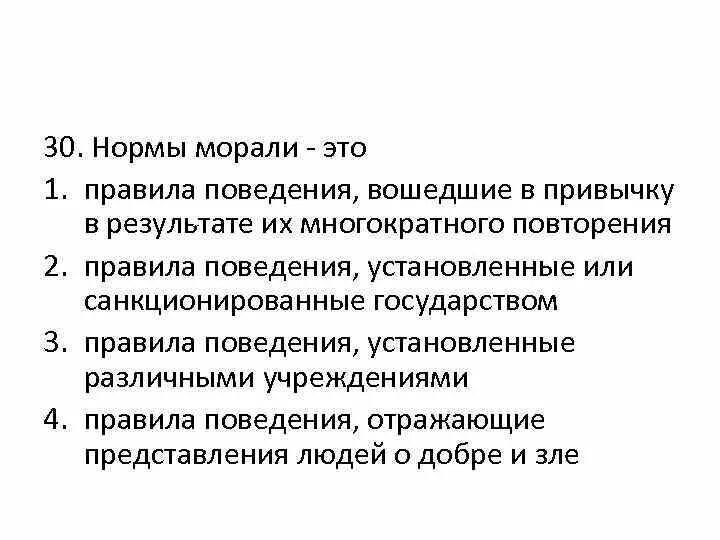 30. Нормы морали - это

1. правила поведения, вошедшие в привычку в результате их многократного повторения

2. правила поведения, установленные или санкционированные государством

3. правила поведения, установленные различными учреждениями

4. правила поведения, отражающие представления людей о добре и зле